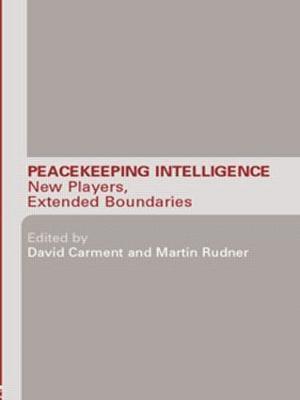 PEACEKEEPING INTELLIGENCE
New Players,
Extended Boundaries

Edited by
David Carment and Martin Rudner